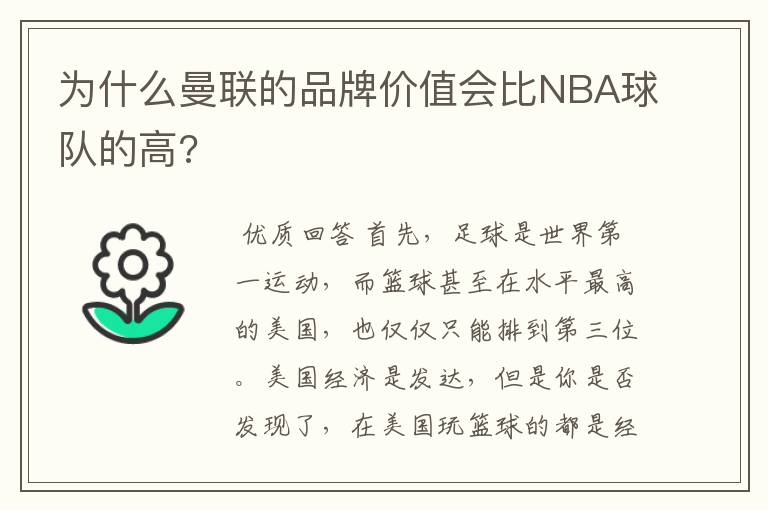 为什么曼联的品牌价值会比NBA球队的高？

优质回答 首先，足球是世界第一运动，而篮球甚至在水平最高的美国，也仅仅只能排到第三位。美国经济是发达，但是你是否发现了，在美国玩篮球的都是经